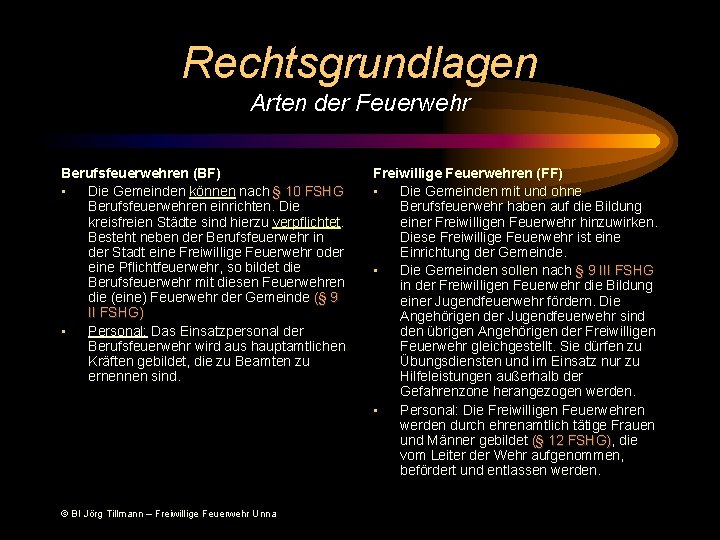 Rechtsgrundlagen
Arten der Feuerwehr

Berufsfeuerwehren (BF)
• Die Gemeinden können nach § 10 FSHG Berufsfeuerwehren einrichten. Die kreisfreien Städte sind hierzu verpflichtet. Besteht neben der Berufsfeuerwehr in der Stadt eine Freiwillige Feuerwehr oder eine Pflichtfeuerwehr, so bildet die Berufsfeuerwehr mit diesen Feuerwehren die (eine) Feuerwehr der Gemeinde (§ 9 II FSHG)
• Personal: Das Einsatzpersonal der Berufsfeuerwehr wird aus hauptamtlichen Kräften gebildet, die zu Beamten zu ernennen sind.

Freiwillige Feuerwehren (FF)
• Die Gemeinden mit und ohne Berufsfeuerwehr haben auf die Bildung einer Freiwilligen Feuerwehr hinzuwirken. Diese Freiwillige Feuerwehr ist eine Einrichtung der Gemeinde.
• Die Gemeinden sollen nach § 9 III FSHG in der Freiwilligen Feuerwehr die Bildung einer Jugendfeuerwehr fördern. Die Angehörigen der Jugendfeuerwehr sind den übrigen Angehörigen der Freiwilligen Feuerwehr gleichgestellt. Sie dürfen zu Übungsdiensten und im Einsatz nur zu Hilfeleistungen außerhalb der Gefahrenzone herangezogen werden.
• Personal: Die Freiwilligen Feuerwehren werden durch ehrenamtlich tätige Frauen und Männer gebildet (§ 12 FSHG), die vom Leiter der Wehr aufgenommen, befördert und entlassen werden.

© BI Jörg Tillmann – Freiwillige Feuerwehr Unna